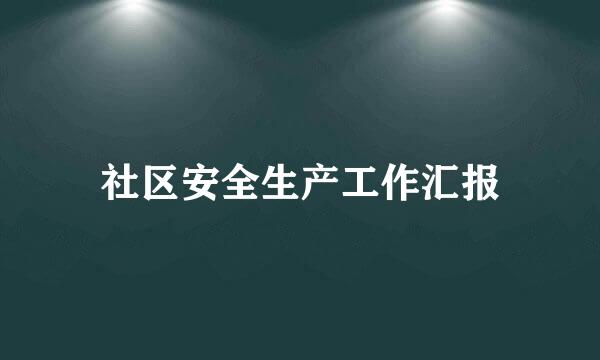 社区安全生产工作汇报